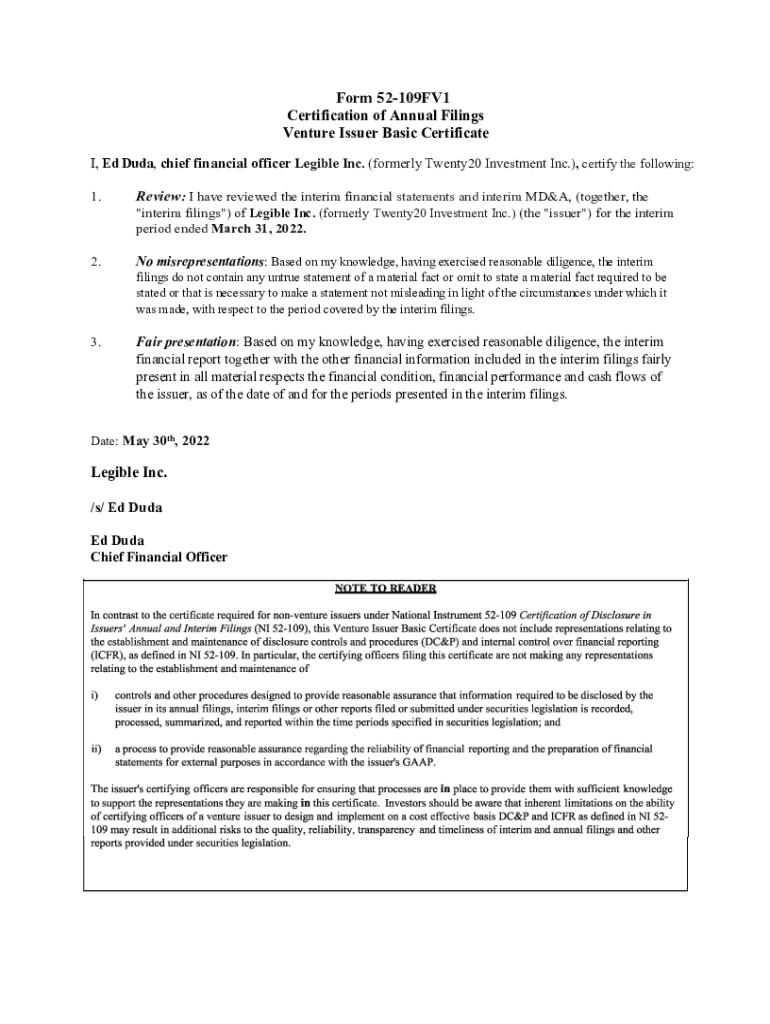 Form 52-109FV1
Certification of Annual Filings
Venture Issuer Basic Certificate

I, Ed Duda, chief financial officer Legible Inc. (formerly Twenty20 Investment Inc.), certify the following:

1. Review: I have reviewed the interim financial statements and interim MD&A, (together, the "interim filings") of Legible Inc. (formerly Twenty20 Investment Inc.) (the "issuer") for the interim period ended March 31, 2022.

2. No misrepresentations: Based on my knowledge, having exercised reasonable diligence, the interim filings do not contain any untrue statement of a material fact or omit to state a material fact required to be stated or that is necessary to make a statement not misleading in light of the circumstances under which it was made, with respect to the period covered by the interim filings.

3. Fair presentation: Based on my knowledge, having exercised reasonable diligence, the interim financial report together with the other financial information included in the interim filings fairly present in all material respects the financial condition, financial performance and cash flows of the issuer, as of the date of and for the periods presented in the interim filings.

Date: May 30th, 2022

Legible Inc.

/s/ Ed Duda

Ed Duda
Chief Financial Officer

NOTE TO READER

In contrast to the certificate required for non-venture issuers under National Instrument 52-109 Certification of Disclosure in Issuers' Annual and Interim Filings (NI 52-109), this Venture Issuer Basic Certificate does not include representations relating to the establishment and maintenance of disclosure controls and procedures (DC&P) and internal control over financial reporting (ICFR), as defined in NI 52-109. In particular, the certifying officers filing this certificate are not making any representations relating to the establishment and maintenance of

i) controls and other procedures designed to provide reasonable assurance that information required to be disclosed by the issuer in its annual filings, interim filings or other reports filed or submitted under securities legislation is recorded, processed, summarized, and reported within the time periods specified in securities legislation; and

ii) a process to provide reasonable assurance regarding the reliability of financial reporting and the preparation of financial statements for external purposes in accordance with the issuer's GAAP.

The issuer's certifying officers are responsible for ensuring that processes are in place to provide them with sufficient knowledge to support the representations they are making in this certificate. Investors should be aware that inherent limitations on the ability of certifying officers of a venture issuer to design and implement on a cost effective basis DC&P and ICFR as defined in NI 52-109 may result in additional risks to the quality, reliability, transparency and timeliness of interim and annual filings and other reports provided under securities legislation.